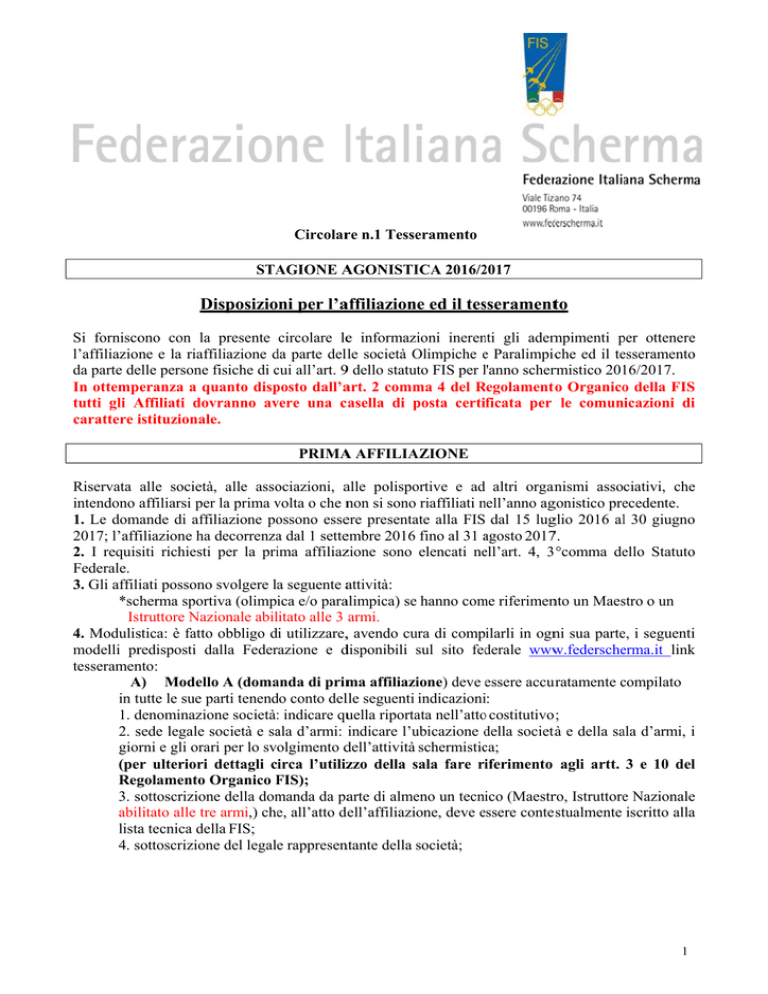 FIS

Federazione Italiana Scherma

Federazione Italiana Scherma
Viale Tiziano 74
00196 Roma - Italia
www.federscherma.it

Circolare n.1 Tesseramento

STAGIONE AGONISTICA 2016/2017

Disposizioni per l'affiliazione ed il tesseramento

Si forniscono con la presente circolare le informazioni inerenti gli adempimenti per ottenere l'affiliazione e la riaffiliazione da parte delle società Olimpiche e Paralimpiche ed il tesseramento da parte delle persone fisiche di cui all'art. 9 dello statuto FIS per l'anno schermistico 2016/2017.
In ottemperanza a quanto disposto dall'art. 2 comma 4 del Regolamento Organico della FIS tutti gli Affiliati dovranno avere una casella di posta certificata per le comunicazioni di carattere istituzionale.

PRIMA AFFILIAZIONE

Riservata alle società, alle associazioni, alle polisportive e ad altri organismi associativi, che intendono affiliarsi per la prima volta o che non si sono riaffiliati nell'anno agonistico precedente.
1. Le domande di affiliazione possono essere presentate alla FIS dal 15 luglio 2016 al 30 giugno 2017; l'affiliazione ha decorrenza dal 1 settembre 2016 fino al 31 agosto 2017.
2. I requisiti richiesti per la prima affiliazione sono elencati nell'art. 4, 3°comma dello Statuto Federale.
3. Gli affiliati possono svolgere la seguente attività:
*scherma sportiva (olimpica e/o paralimpica) se hanno come riferimento un Maestro o un Istruttore Nazionale abilitato alle 3 armi.
4. Modulistica: è fatto obbligo di utilizzare, avendo cura di compilarli in ogni sua parte, i seguenti modelli predisposti dalla Federazione e disponibili sul sito federale www.federscherma.it link tesseramento:
A) Modello A (domanda di prima affiliazione) deve essere accuratamente compilato in tutte le sue parti tenendo conto delle seguenti indicazioni:
1. denominazione società: indicare quella riportata nell'atto costitutivo;
2. sede legale società e sala d'armi: indicare l'ubicazione della società e della sala d'armi, i giorni e gli orari per lo svolgimento dell'attività schermistica;
(per ulteriori dettagli circa l'utilizzo della sala fare riferimento agli artt. 3 e 10 del Regolamento Organico FIS);
3. sottoscrizione della domanda da parte di almeno un tecnico (Maestro, Istruttore Nazionale abilitato alle tre armi,) che, all'atto dell'affiliazione, deve essere contestualmente iscritto alla lista tecnica della FIS;
4. sottoscrizione del legale rappresentante della società;

1